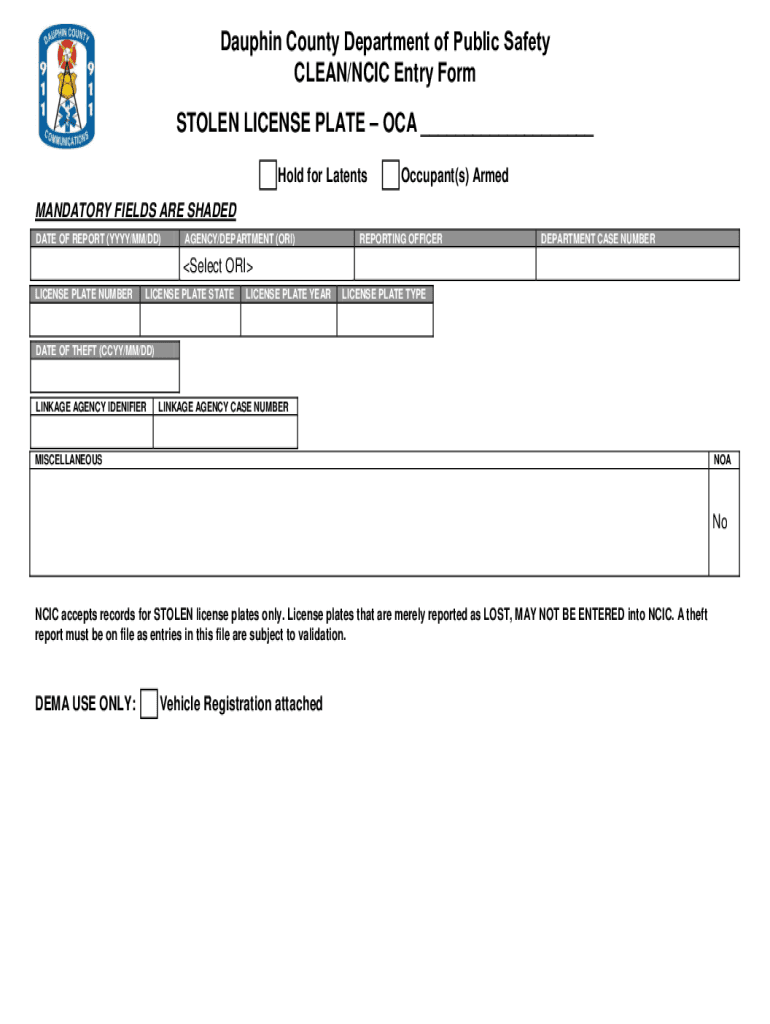 DAUPHIN COUNTY
9 1 1
9 1 1
COMMUNICATIONS

Dauphin County Department of Public Safety
CLEAN/NCIC Entry Form

STOLEN LICENSE PLATE – OCA ________________

Hold for Latents  Occupant(s) Armed

MANDATORY FIELDS ARE SHADED

| DATE OF REPORT (YYYY/MM/DD) | AGENCY/DEPARTMENT (ORI) | REPORTING OFFICER | DEPARTMENT CASE NUMBER |
|---|---|---|---|
| | <Select ORI> | | |

| LICENSE PLATE NUMBER | LICENSE PLATE STATE | LICENSE PLATE YEAR | LICENSE PLATE TYPE |
|---|---|---|---|
| | | | |

| DATE OF THEFT (CCYY/MM/DD) |
|---|
| |

| LINKAGE AGENCY IDENIFIER | LINKAGE AGENCY CASE NUMBER |
|---|---|
| | |

| MISCELLANEOUS | NOA |
|---|---|
| | No |

NCIC accepts records for STOLEN license plates only. License plates that are merely reported as LOST, MAY NOT BE ENTERED into NCIC. A theft report must be on file as entries in this file are subject to validation.

DEMA USE ONLY:  Vehicle Registration attached